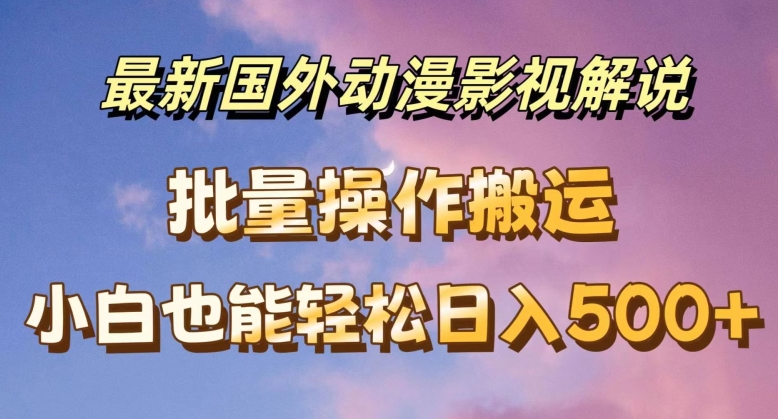 最新国外动漫影视解说

批量操作搬运

小白也能轻松日入500+